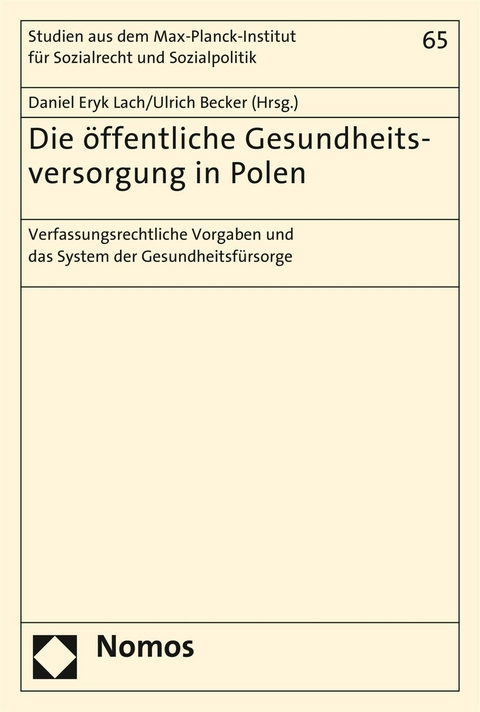 Studien aus dem Max-Planck-Institut für Sozialrecht und Sozialpolitik

65

Daniel Eryk Lach/Ulrich Becker (Hrsg.)

Die öffentliche Gesundheitsversorgung in Polen

Verfassungsrechtliche Vorgaben und das System der Gesundheitsfürsorge

Nomos